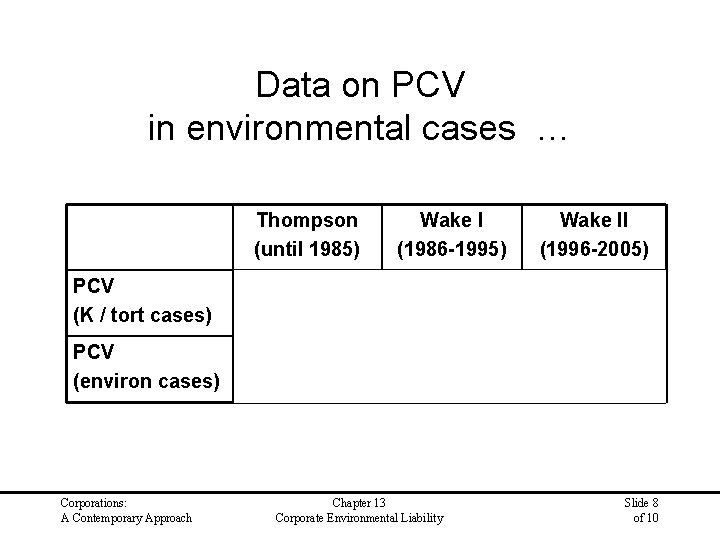 Data on PCV
in environmental cases ...

|  | Thompson (until 1985) | Wake I (1986-1995) | Wake II (1996-2005) |
|---|---|---|---|
| PCV (K / tort cases) |  |  |  |
| PCV (environ cases) |  |  |  |

Corporations:
A Contemporary Approach

Chapter 13
Corporate Environmental Liability

Slide 8
of 10